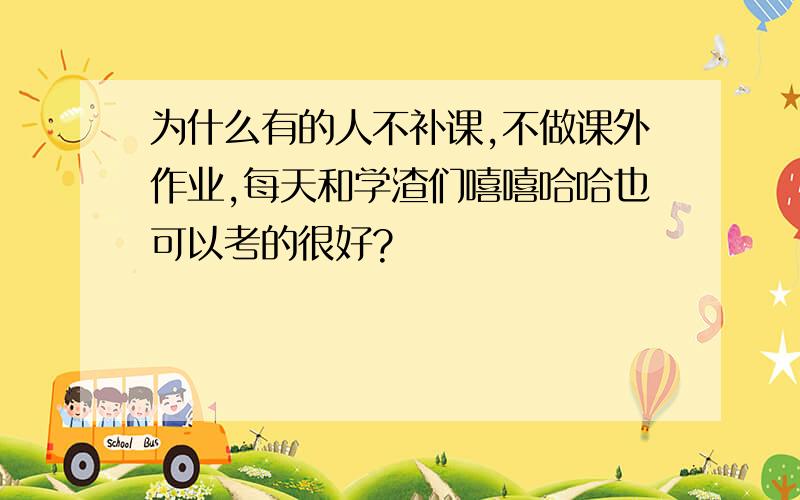 为什么有的人不补课,不做课外作业,每天和学渣们嘻嘻哈哈也可以考的很好?

5

9

School Bus